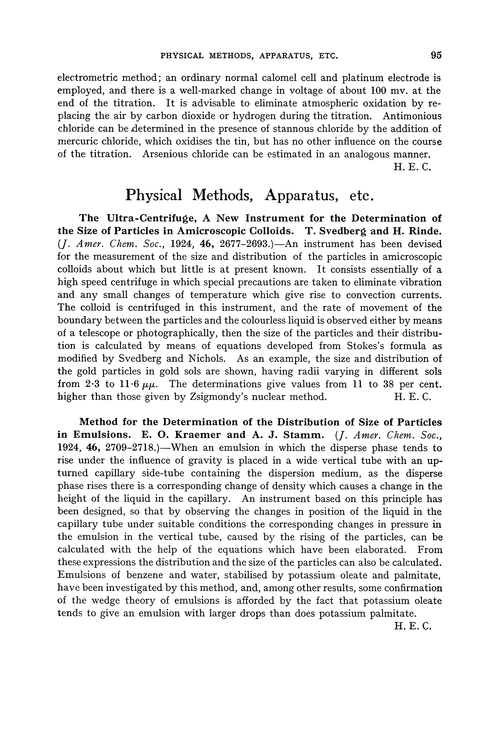 PHYSICAL METHODS, APPARATUS, ETC. 95

electrometric method; an ordinary normal calomel cell and platinum electrode is employed, and there is a well-marked change in voltage of about 100 mv. at the end of the titration. It is advisable to eliminate atmospheric oxidation by replacing the air by carbon dioxide or hydrogen during the titration. Antimonious chloride can be determined in the presence of stannous chloride by the addition of mercuric chloride, which oxidises the tin, but has no other influence on the course of the titration. Arsenious chloride can be estimated in an analogous manner.
H. E. C.

Physical Methods, Apparatus, etc.

The Ultra-Centrifuge, A New Instrument for the Determination of the Size of Particles in Amicroscopic Colloids. T. Svedberg and H. Rinde. (J. Amer. Chem. Soc., 1924, 46, 2677–2693.)—An instrument has been devised for the measurement of the size and distribution of the particles in amicroscopic colloids about which but little is at present known. It consists essentially of a high speed centrifuge in which special precautions are taken to eliminate vibration and any small changes of temperature which give rise to convection currents. The colloid is centrifuged in this instrument, and the rate of movement of the boundary between the particles and the colourless liquid is observed either by means of a telescope or photographically, then the size of the particles and their distribution is calculated by means of equations developed from Stokes's formula as modified by Svedberg and Nichols. As an example, the size and distribution of the gold particles in gold sols are shown, having radii varying in different sols from 2·3 to 11·6 $\mu\mu$. The determinations give values from 11 to 38 per cent. higher than those given by Zsigmondy's nuclear method. H. E. C.

Method for the Determination of the Distribution of Size of Particles in Emulsions. E. O. Kraemer and A. J. Stamm. (J. Amer. Chem. Soc., 1924, 46, 2709–2718.)—When an emulsion in which the disperse phase tends to rise under the influence of gravity is placed in a wide vertical tube with an upturned capillary side-tube containing the dispersion medium, as the disperse phase rises there is a corresponding change of density which causes a change in the height of the liquid in the capillary. An instrument based on this principle has been designed, so that by observing the changes in position of the liquid in the capillary tube under suitable conditions the corresponding changes in pressure in the emulsion in the vertical tube, caused by the rising of the particles, can be calculated with the help of the equations which have been elaborated. From these expressions the distribution and the size of the particles can also be calculated. Emulsions of benzene and water, stabilised by potassium oleate and palmitate, have been investigated by this method, and, among other results, some confirmation of the wedge theory of emulsions is afforded by the fact that potassium oleate tends to give an emulsion with larger drops than does potassium palmitate.
H. E. C.